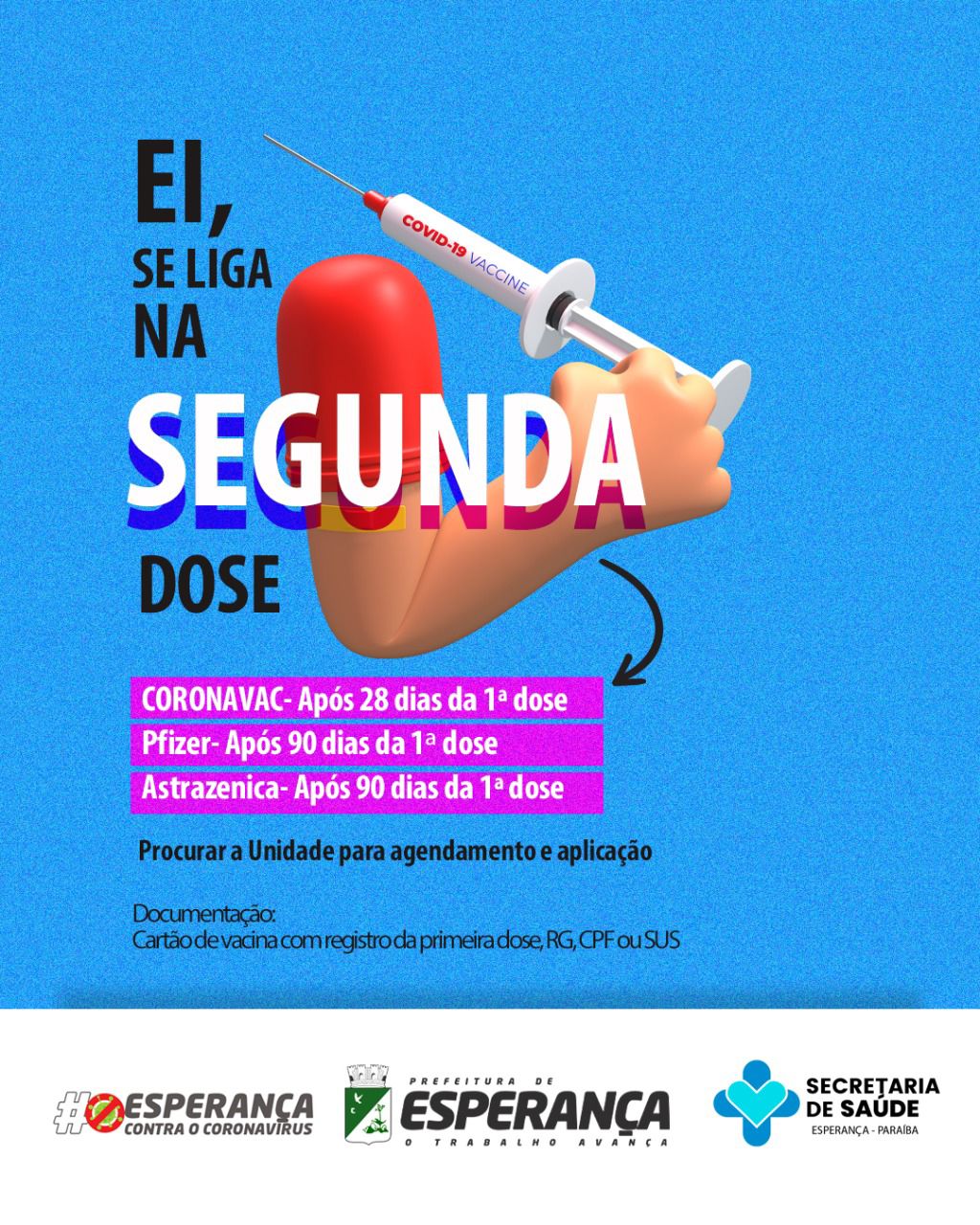 EI,
SE LIGA
NA
SEGUNDA
DOSE

COVID-19 VACCINE

CORONAVAC- Após 28 dias da 1ª dose
Pfizer- Após 90 dias da 1ª dose
Astrazenica- Após 90 dias da 1ª dose

Procurar a Unidade para agendamento e aplicação

Documentação:
Cartão de vacina com registro da primeira dose, RG, CPF ou SUS

#ESPERANÇA CONTRA O CORONAVÍRUS

PREFEITURA DE ESPERANÇA
O TRABALHO AVANÇA

SECRETARIA DE SAÚDE
ESPERANÇA - PARAÍBA